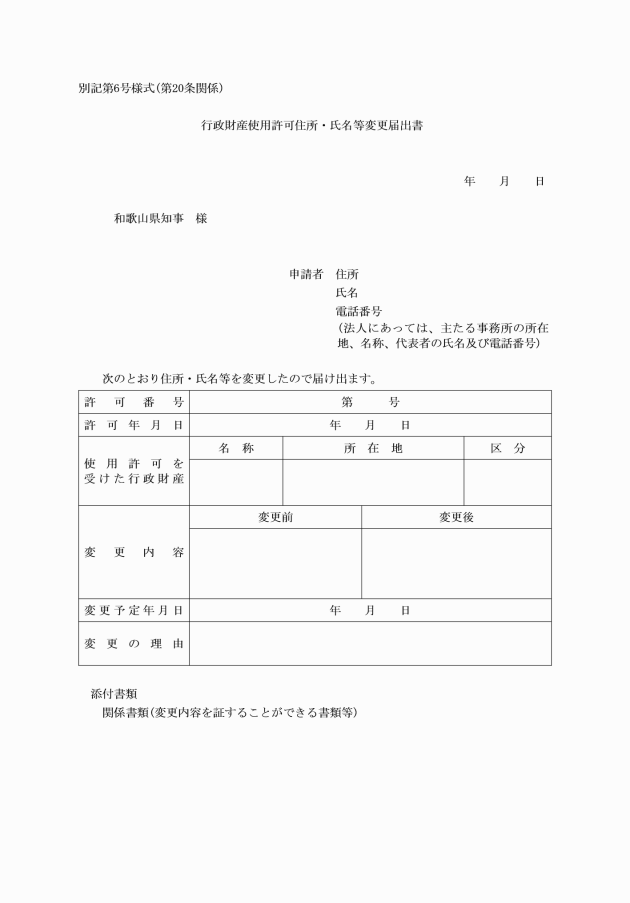 別記第6号様式(第20条関係)

行政財産使用許可住所・氏名等変更届出書

年　月　日

和歌山県知事　様

申請者　住所
氏名
電話番号
(法人にあっては、主たる事務所の所在地、名称、代表者の氏名及び電話番号)

次のとおり住所・氏名等を変更したので届け出ます。

| 許可番号 | 第　号 | | |
|---|---|---|---|
| 許可年月日 | 年　月　日 | | |
| 使用許可を受けた行政財産 | 名称 | 所在地 | 区分 |
| | | | |
| 変更内容 | 変更前 | 変更後 | |
| | | | |
| 変更予定年月日 | 年　月　日 | | |
| 変更の理由 | | | |

添付書類
関係書類(変更内容を証することができる書類等)